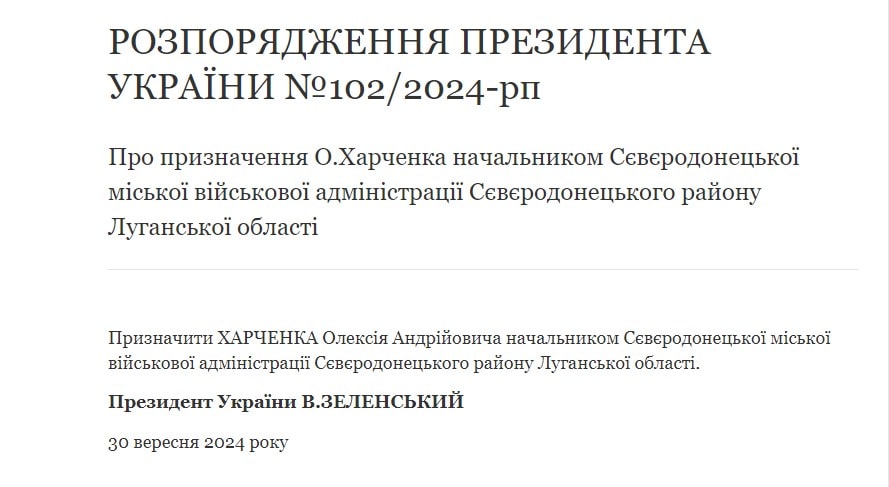 РОЗПОРЯДЖЕННЯ ПРЕЗИДЕНТА УКРАЇНИ №102/2024-рп

Про призначення О.Харченка начальником Сєвєродонецької міської військової адміністрації Сєвєродонецького району Луганської області

Призначити ХАРЧЕНКА Олексія Андрійовича начальником Сєвєродонецької міської військової адміністрації Сєвєродонецького району Луганської області.

Президент України В.ЗЕЛЕНСЬКИЙ

30 вересня 2024 року